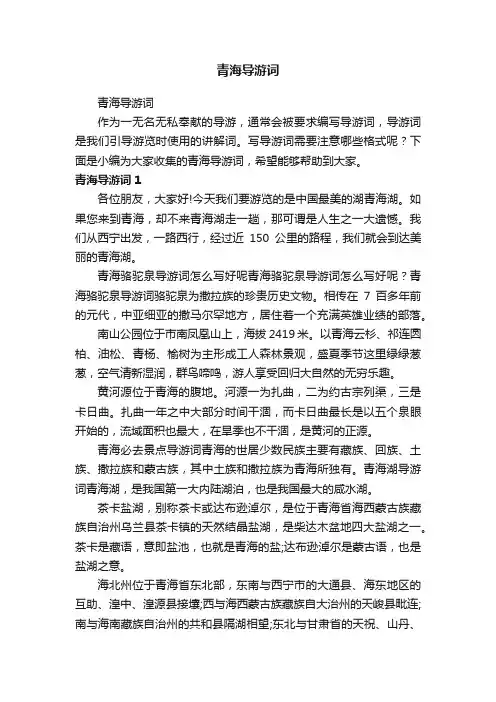 青海导游词

青海导游词

作为一无名无私奉献的导游，通常会被要求编写导游词，导游词是我们引导游览时使用的讲解词。写导游词需要注意哪些格式呢？下面是小编为大家收集的青海导游词，希望能够帮助到大家。

青海导游词 1

各位朋友，大家好!今天我们要游览的是中国最美的湖青海湖。如果您来到青海，却不来青海湖走一趟，那可谓是人生之一大遗憾。我们从西宁出发，一路西行，经过近 150 公里的路程，我们就会到达美丽的青海湖。

青海骆驼泉导游词怎么写好呢青海骆驼泉导游词怎么写好呢？青海骆驼泉导游词骆驼泉为撒拉族的珍贵历史文物。相传在 7 百多年前的元代，中亚细亚的撒马尔罕地方，居住着一个充满英雄业绩的部落。

南山公园位于市南凤凰山上，海拔 2419 米。以青海云杉、祁连圆柏、油松、青杨、榆树为主形成工人森林景观，盛夏季节这里绿绿葱葱，空气清新湿润，群鸟啼鸣，游人享受回归大自然的无穷乐趣。

黄河源位于青海的腹地。河源一为扎曲，二为约古宗列渠，三是卡日曲。扎曲一年之中大部分时间干涸，而卡日曲最长是以五个泉眼开始的，流域面积也最大，在旱季也不干涸，是黄河的正源。

青海必去景点导游词青海的世居少数民族主要有藏族、回族、土族、撒拉族和蒙古族，其中土族和撒拉族为青海所独有。青海湖导游词青海湖，是我国第一大内陆湖泊，也是我国最大的咸水湖。

茶卡盐湖，别称茶卡或达布逊淖尔，是位于青海省海西蒙古族藏族自治州乌兰县茶卡镇的天然结晶盐湖，是柴达木盆地四大盐湖之一。茶卡是藏语，意即盐池，也就是青海的盐;达布逊淖尔是蒙古语，也是盐湖之意。

海北州位于青海省东北部，东南与西宁市的大通县、海东地区的互助、湟中、湟源县接壤;西与海西蒙古族藏族自大治州的天峻县毗连;南与海南藏族自治州的共和县隔湖相望;东北与甘肃省的天祝、山丹、